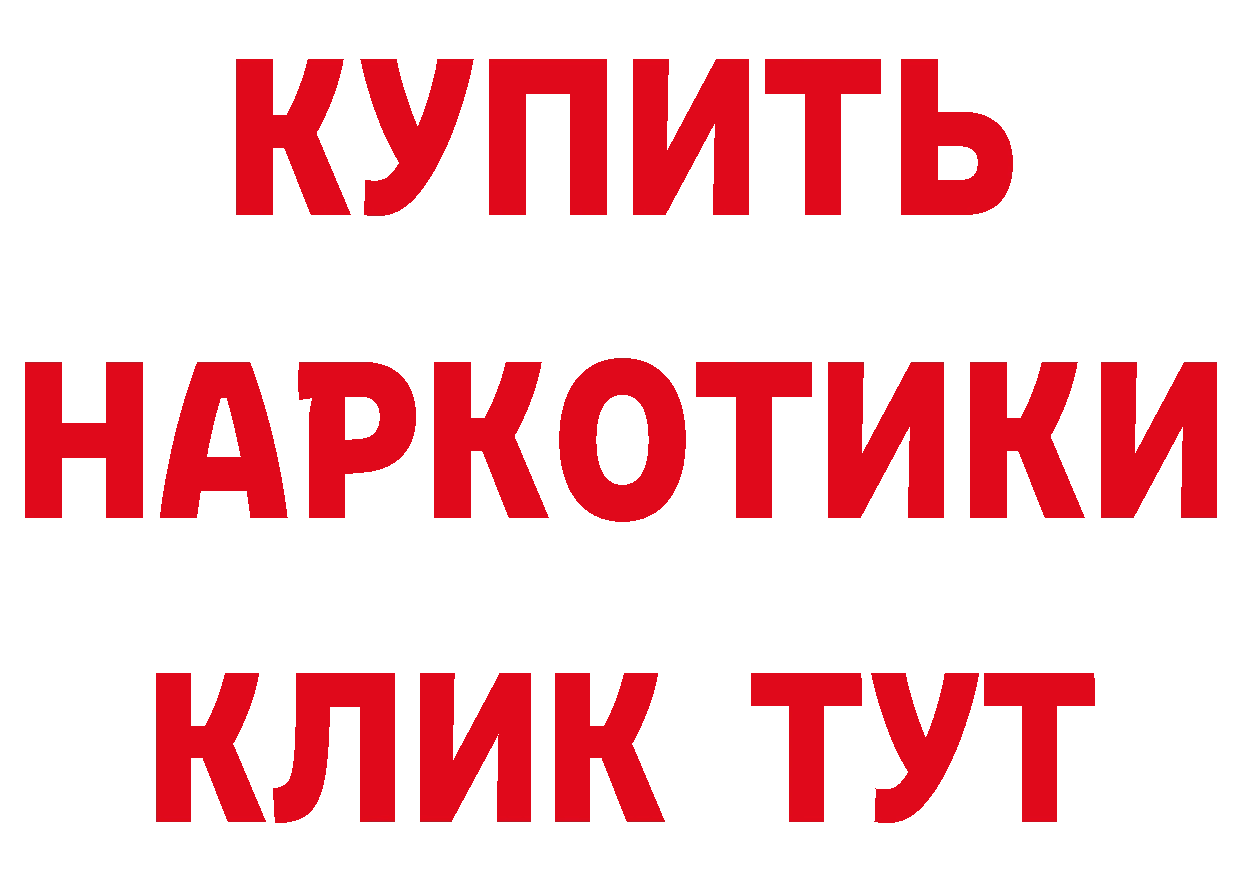 КУПИТЬ
НАРКОТИКИ
КЛИК ТУТ